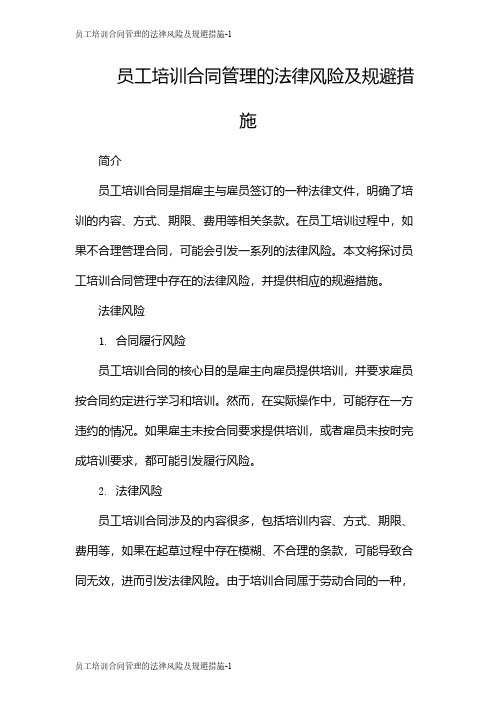 员工培训合同管理的法律风险及规避措施-1

员工培训合同管理的法律风险及规避措施

简介

员工培训合同是指雇主与雇员签订的一种法律文件，明确了培训的内容、方式、期限、费用等相关条款。在员工培训过程中，如果不合理管理合同，可能会引发一系列的法律风险。本文将探讨员工培训合同管理中存在的法律风险，并提供相应的规避措施。

法律风险

1. 合同履行风险

员工培训合同的核心目的是雇主向雇员提供培训，并要求雇员按合同约定进行学习和培训。然而，在实际操作中，可能存在一方违约的情况。如果雇主未按合同要求提供培训，或者雇员未按时完成培训要求，都可能引发履行风险。

2. 法律风险

员工培训合同涉及的内容很多，包括培训内容、方式、期限、费用等，如果在起草过程中存在模糊、不合理的条款，可能导致合同无效，进而引发法律风险。由于培训合同属于劳动合同的一种，

员工培训合同管理的法律风险及规避措施-1